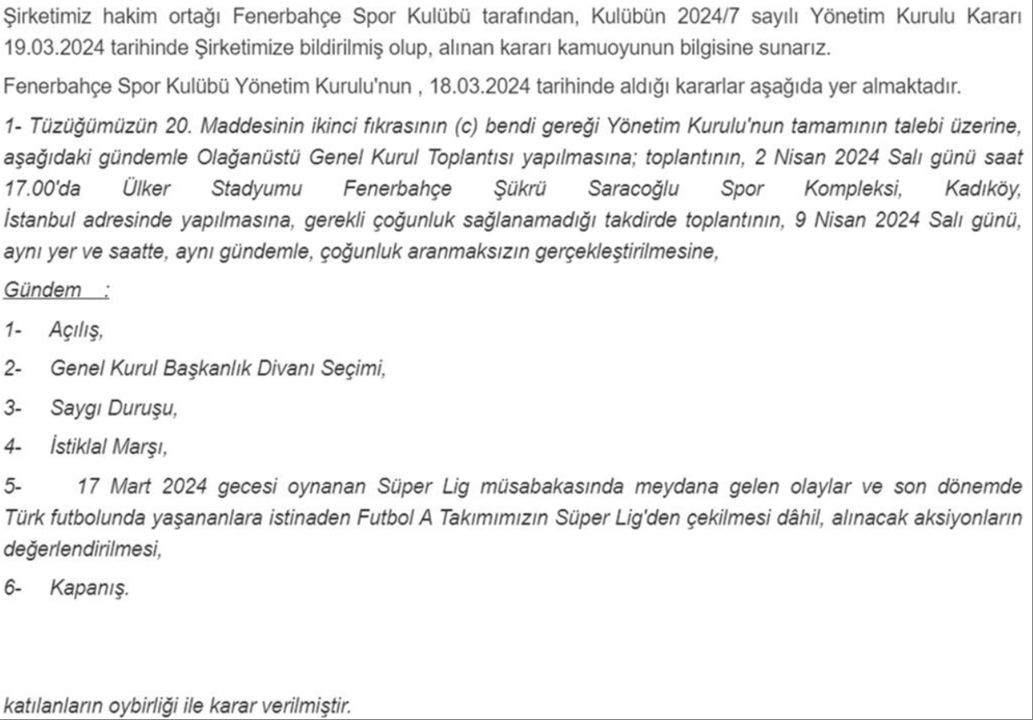 Şirketimiz hakim ortağı Fenerbahçe Spor Kulübü tarafından, Kulübün 2024/7 sayılı Yönetim Kurulu Kararı 19.03.2024 tarihinde Şirketimize bildirilmiş olup, alınan kararı kamuoyunun bilgisine sunarız.

Fenerbahçe Spor Kulübü Yönetim Kurulu'nun , 18.03.2024 tarihinde aldığı kararlar aşağıda yer almaktadır.

1- Tüzüğümüzün 20. Maddesinin ikinci fıkrasının (c) bendi gereği Yönetim Kurulu'nun tamamının talebi üzerine, aşağıdaki gündemle Olağanüstü Genel Kurul Toplantısı yapılmasına; toplantının, 2 Nisan 2024 Salı günü saat 17.00'da Ülker Stadyumu Fenerbahçe Şükrü Saracoğlu Spor Kompleksi, Kadıköy, İstanbul adresinde yapılmasına, gerekli çoğunluk sağlanamadığı takdirde toplantının, 9 Nisan 2024 Salı günü, aynı yer ve saatte, aynı gündemle, çoğunluk aranmaksızın gerçekleştirilmesine,

Gündem :

1- Açılış,

2- Genel Kurul Başkanlık Divanı Seçimi,

3- Saygı Duruşu,

4- İstiklal Marşı,

5- 17 Mart 2024 gecesi oynanan Süper Lig müsabakasında meydana gelen olaylar ve son dönemde Türk futbolunda yaşananlara istinaden Futbol A Takımımızın Süper Lig'den çekilmesi dâhil, alınacak aksiyonların değerlendirilmesi,

6- Kapanış.

katılanların oybirliği ile karar verilmiştir.